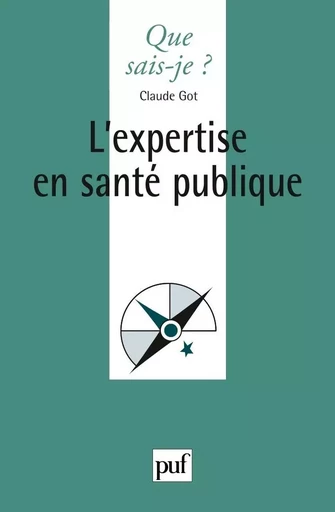 Que sais-je ?

Claude Got

L'expertise en santé publique

puf